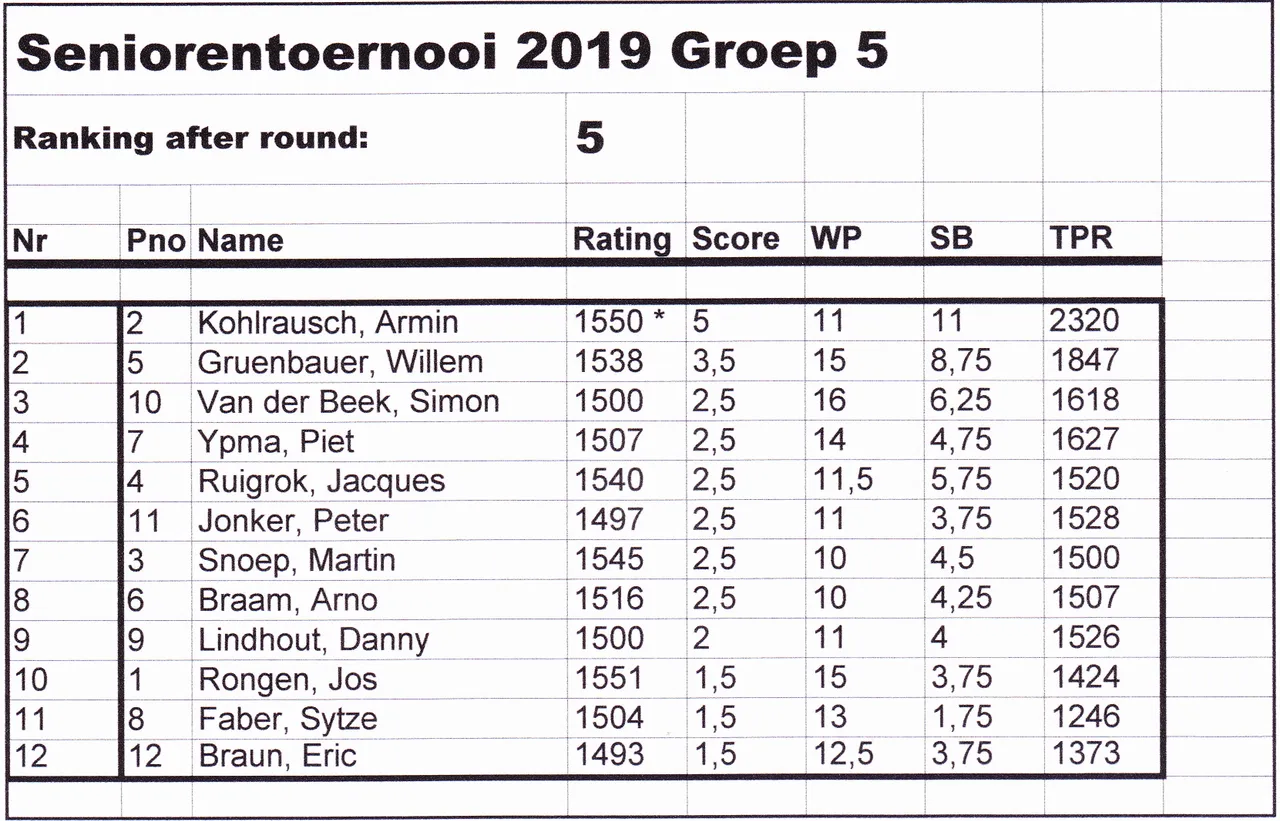 Seniorentoernooi 2019 Groep 5

Ranking after round: 5

| Nr | Pno | Name | Rating | Score | WP | SB | TPR |
|---|---|---|---|---|---|---|---|
| 1 | 2 | Kohlrausch, Armin | 1550 * | 5 | 11 | 11 | 2320 |
| 2 | 5 | Gruenbauer, Willem | 1538 | 3,5 | 15 | 8,75 | 1847 |
| 3 | 10 | Van der Beek, Simon | 1500 | 2,5 | 16 | 6,25 | 1618 |
| 4 | 7 | Ypma, Piet | 1507 | 2,5 | 14 | 4,75 | 1627 |
| 5 | 4 | Ruigrok, Jacques | 1540 | 2,5 | 11,5 | 5,75 | 1520 |
| 6 | 11 | Jonker, Peter | 1497 | 2,5 | 11 | 3,75 | 1528 |
| 7 | 3 | Snoep, Martin | 1545 | 2,5 | 10 | 4,5 | 1500 |
| 8 | 6 | Braam, Arno | 1516 | 2,5 | 10 | 4,25 | 1507 |
| 9 | 9 | Lindhout, Danny | 1500 | 2 | 11 | 4 | 1526 |
| 10 | 1 | Rongen, Jos | 1551 | 1,5 | 15 | 3,75 | 1424 |
| 11 | 8 | Faber, Sytze | 1504 | 1,5 | 13 | 1,75 | 1246 |
| 12 | 12 | Braun, Eric | 1493 | 1,5 | 12,5 | 3,75 | 1373 |